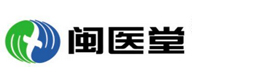 闽医堂